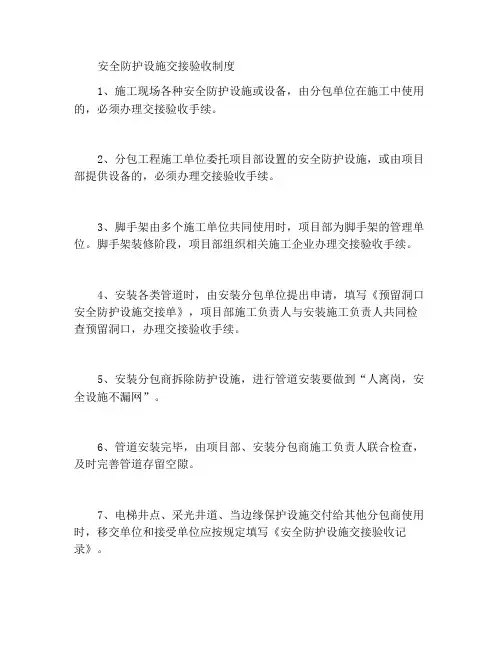 安全防护设施交接验收制度

1、施工现场各种安全防护设施或设备，由分包单位在施工中使用的，必须办理交接验收手续。

2、分包工程施工单位委托项目部设置的安全防护设施，或由项目部提供设备的，必须办理交接验收手续。

3、脚手架由多个施工单位共同使用时，项目部为脚手架的管理单位。脚手架装修阶段，项目部组织相关施工企业办理交接验收手续。

4、安装各类管道时，由安装分包单位提出申请，填写《预留洞口安全防护设施交接单》，项目部施工负责人与安装施工负责人共同检查预留洞口，办理交接验收手续。

5、安装分包商拆除防护设施，进行管道安装要做到“人离岗，安全设施不漏网”。

6、管道安装完毕，由项目部、安装分包商施工负责人联合检查，及时完善管道存留空隙。

7、电梯井点、采光井道、当边缘保护设施交付给其他分包商使用时，移交单位和接受单位应按规定填写《安全防护设施交接验收记录》。